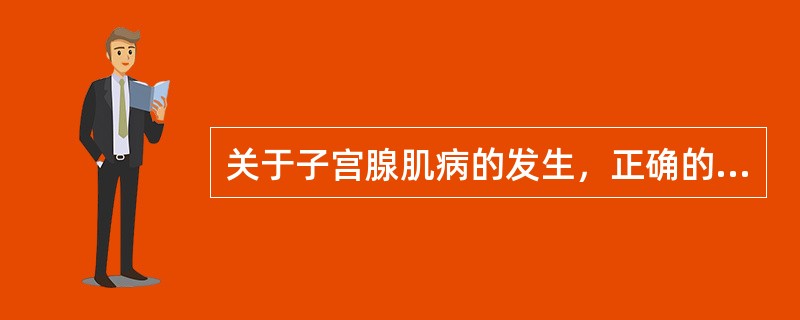 关于子宫腺肌病的发生，正确的...